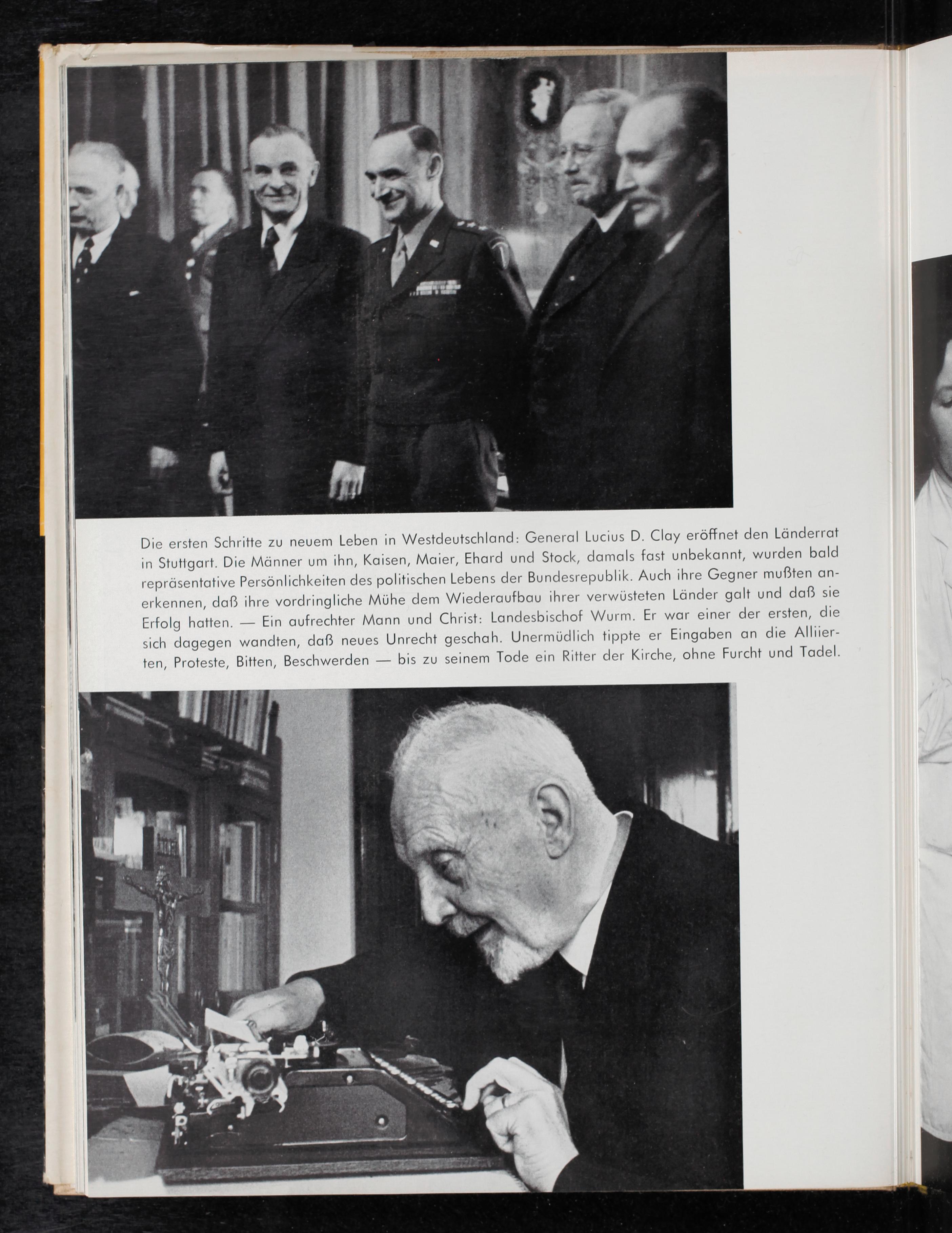 Die ersten Schritte zu neuem Leben in Westdeutschland: General Lucius D. Clay eröffnet den Länderrat in Stuttgart. Die Männer um ihn, Kaisen, Maier, Ehard und Stock, damals fast unbekannt, wurden bald repräsentative Persönlichkeiten des politischen Lebens der Bundesrepublik. Auch ihre Gegner mußten anerkennen, daß ihre vordringliche Mühe dem Wiederaufbau ihrer verwüsteten Länder galt und daß sie Erfolg hatten. — Ein aufrechter Mann und Christ: Landesbischof Wurm. Er war einer der ersten, die sich dagegen wandten, daß neues Unrecht geschah. Unermüdlich tippte er Eingaben an die Alliierten, Proteste, Bitten, Beschwerden — bis zu seinem Tode ein Ritter der Kirche, ohne Furcht und Tadel.